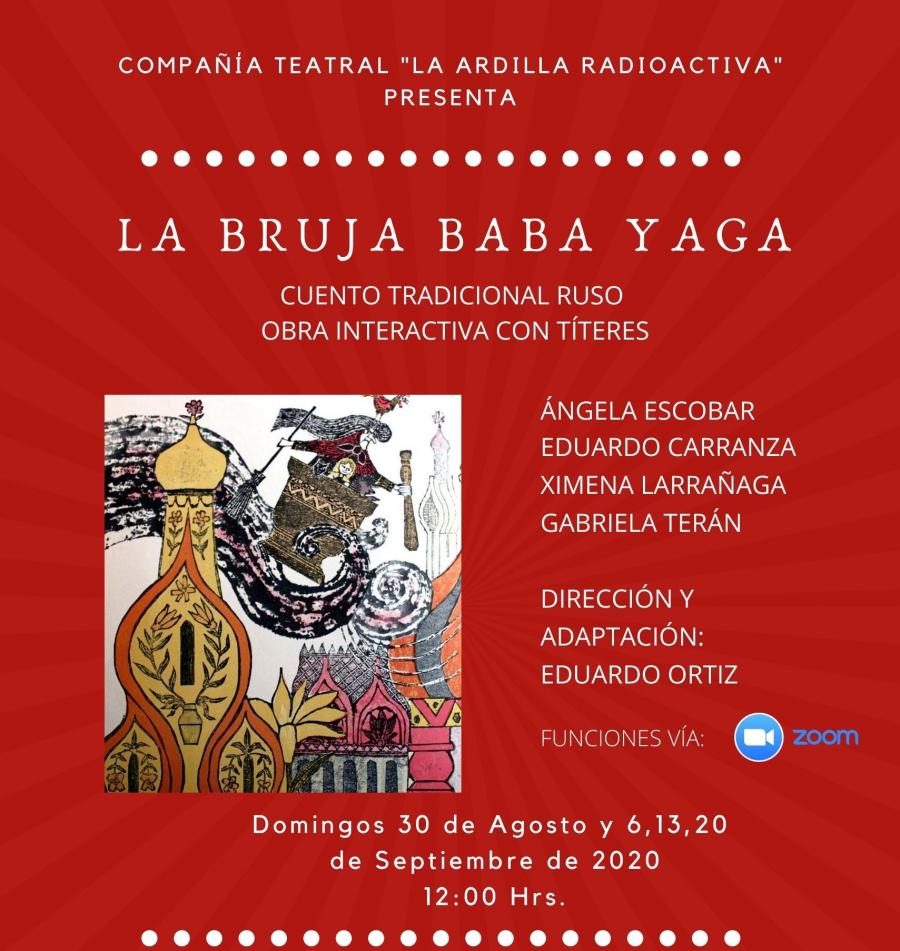 COMPAÑÍA TEATRAL "LA ARDILLA RADIOACTIVA" PRESENTA

LA BRUJA BABA YAGA

CUENTO TRADICIONAL RUSO
OBRA INTERACTIVA CON TÍTERES

ÁNGELA ESCOBAR
EDUARDO CARRANZA
XIMENA LARRAÑAGA
GABRIELA TERÁN

DIRECCIÓN Y ADAPTACIÓN:
EDUARDO ORTIZ

FUNCIONES VÍA: zoom

Domingos 30 de Agosto y 6,13,20 de Septiembre de 2020
12:00 Hrs.